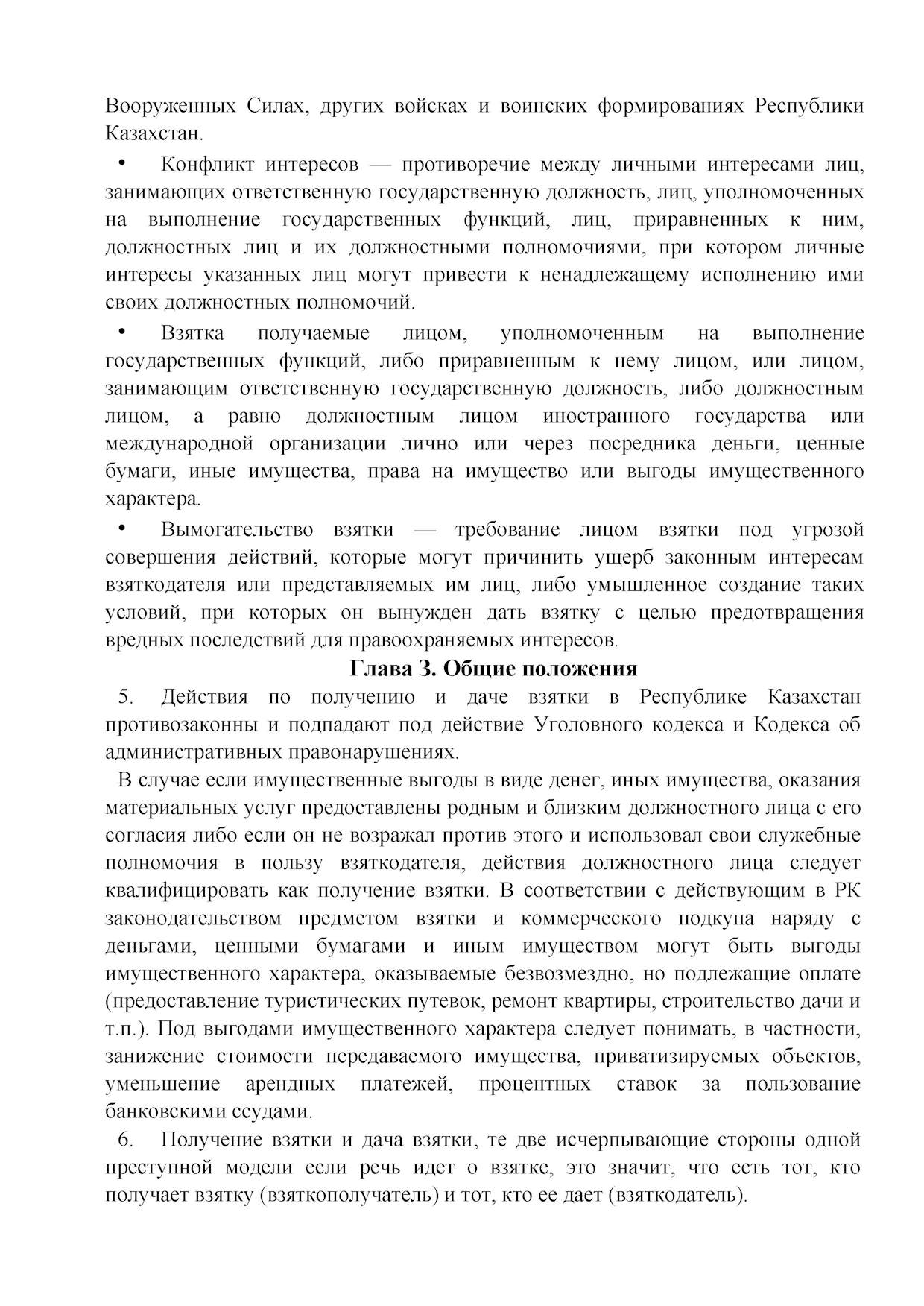 Вооруженных Силах, других войсках и воинских формированиях Республики Казахстан.

• Конфликт интересов — противоречие между личными интересами лиц, занимающих ответственную государственную должность, лиц, уполномоченных на выполнение государственных функций, лиц, приравненных к ним, должностных лиц и их должностными полномочиями, при котором личные интересы указанных лиц могут привести к ненадлежащему исполнению ими своих должностных полномочий.

• Взятка получаемые лицом, уполномоченным на выполнение государственных функций, либо приравненным к нему лицом, или лицом, занимающим ответственную государственную должность, либо должностным лицом, а равно должностным лицом иностранного государства или международной организации лично или через посредника деньги, ценные бумаги, иные имущества, права на имущество или выгоды имущественного характера.

• Вымогательство взятки — требование лицом взятки под угрозой совершения действий, которые могут причинить ущерб законным интересам взяткодателя или представляемых им лиц, либо умышленное создание таких условий, при которых он вынужден дать взятку с целью предотвращения вредных последствий для правоохраняемых интересов.

Глава 3. Общие положения

5. Действия по получению и даче взятки в Республике Казахстан противозаконны и подпадают под действие Уголовного кодекса и Кодекса об административных правонарушениях.

В случае если имущественные выгоды в виде денег, иных имущества, оказания материальных услуг предоставлены родным и близким должностного лица с его согласия либо если он не возражал против этого и использовал свои служебные полномочия в пользу взяткодателя, действия должностного лица следует квалифицировать как получение взятки. В соответствии с действующим в РК законодательством предметом взятки и коммерческого подкупа наряду с деньгами, ценными бумагами и иным имуществом могут быть выгоды имущественного характера, оказываемые безвозмездно, но подлежащие оплате (предоставление туристических путевок, ремонт квартиры, строительство дачи и т.п.). Под выгодами имущественного характера следует понимать, в частности, занижение стоимости передаваемого имущества, приватизируемых объектов, уменьшение арендных платежей, процентных ставок за пользование банковскими ссудами.

6. Получение взятки и дача взятки, те две исчерпывающие стороны одной преступной модели если речь идет о взятке, это значит, что есть тот, кто получает взятку (взяткополучатель) и тот, кто ее дает (взяткодатель).